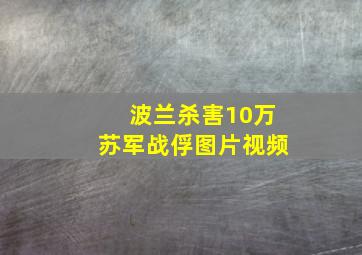 波兰杀害10万
苏军战俘图片视频